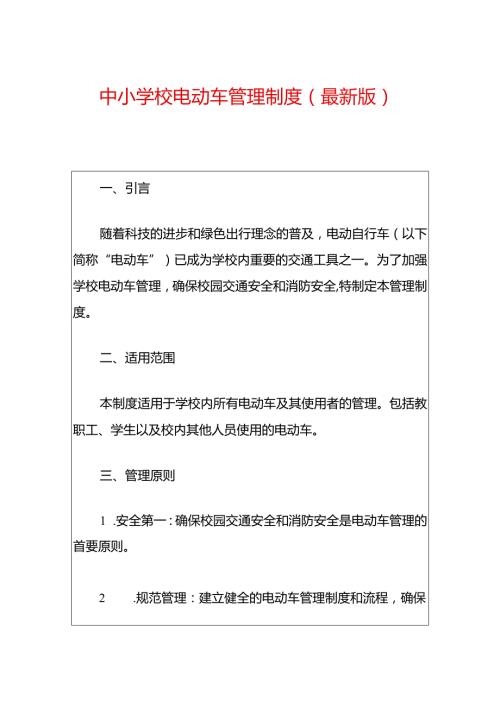 中小学校电动车管理制度（最新版）

一、引言

随着科技的进步和绿色出行理念的普及，电动自行车（以下简称“电动车”）已成为学校内重要的交通工具之一。为了加强学校电动车管理，确保校园交通安全和消防安全,特制定本管理制度。

二、适用范围

本制度适用于学校内所有电动车及其使用者的管理。包括教职工、学生以及校内其他人员使用的电动车。

三、管理原则

1 .安全第一：确保校园交通安全和消防安全是电动车管理的首要原则。

2 .规范管理：建立健全的电动车管理制度和流程，确保